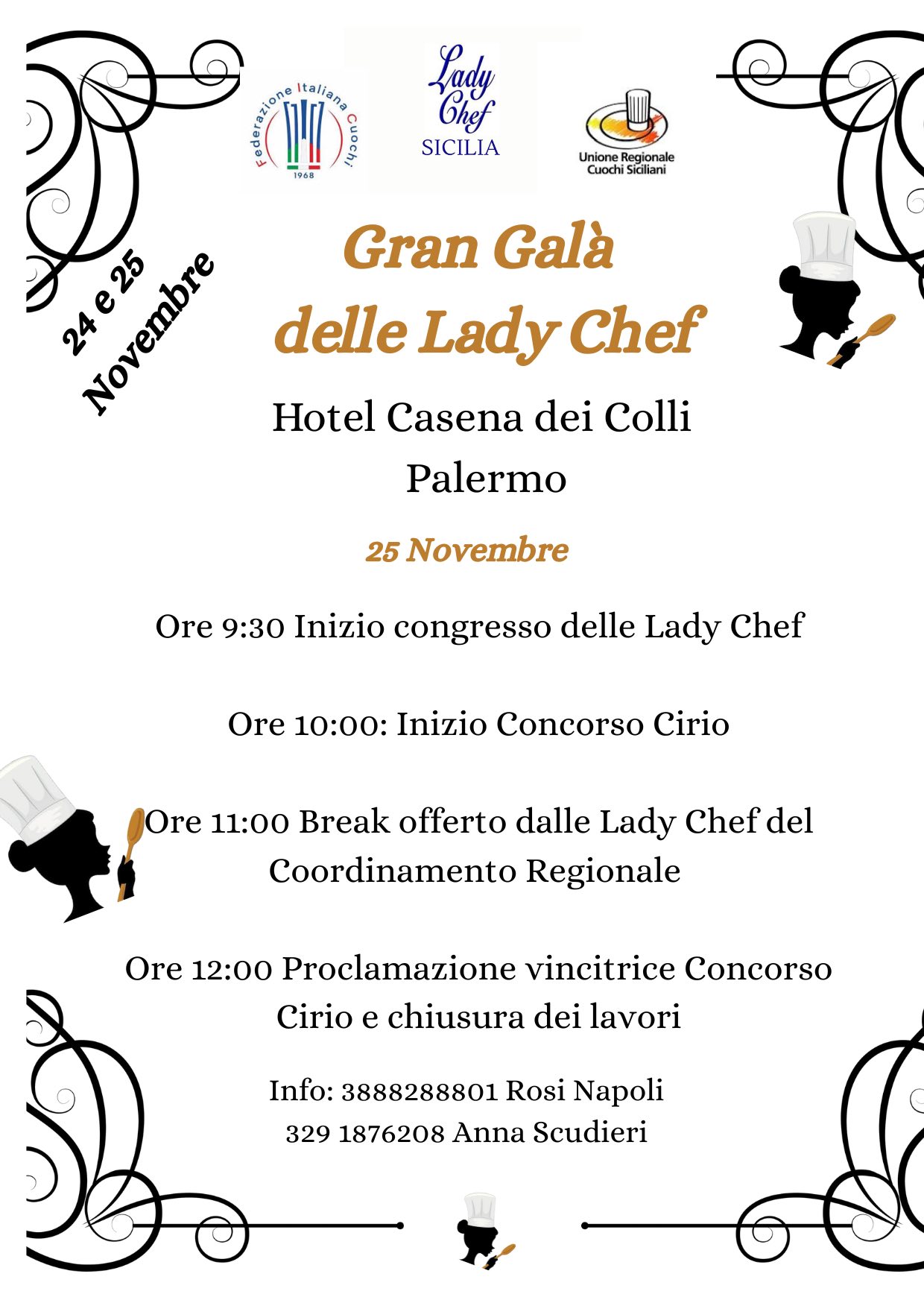 Federazione Italiana Cuochi
1968

Lady Chef
SICILIA

Unione Regionale
Cuochi Siciliani

24 e 25
Novembre

Gran Galà
delle Lady Chef

Hotel Casena dei Colli
Palermo

25 Novembre

Ore 9:30 Inizio congresso delle Lady Chef

Ore 10:00: Inizio Concorso Cirio

Ore 11:00 Break offerto dalle Lady Chef del Coordinamento Regionale

Ore 12:00 Proclamazione vincitrice Concorso Cirio e chiusura dei lavori

Info: 3888288801 Rosi Napoli
329 1876208 Anna Scudieri